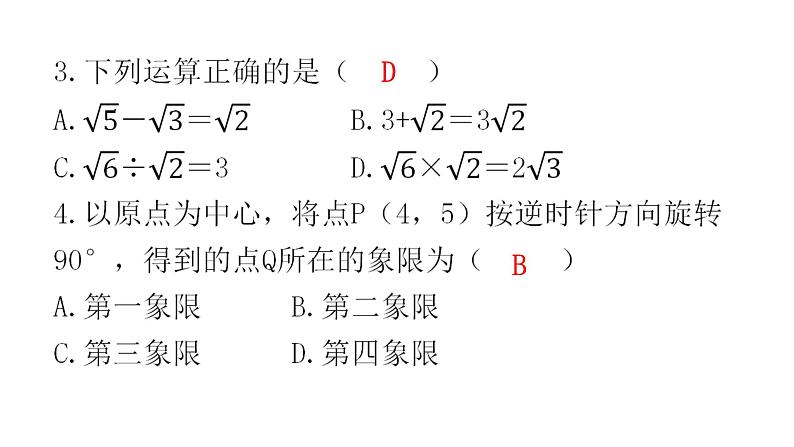 3. 下列运算正确的是（ D ）

A. $\sqrt{5}-\sqrt{3}=\sqrt{2}$　　B. $3+\sqrt{2}=3\sqrt{2}$

C. $\sqrt{6}\div\sqrt{2}=3$　　D. $\sqrt{6}\times\sqrt{2}=2\sqrt{3}$

4. 以原点为中心，将点P（4，5）按逆时针方向旋转90°，得到的点Q所在的象限为（ B ）

A. 第一象限　　B. 第二象限

C. 第三象限　　D. 第四象限